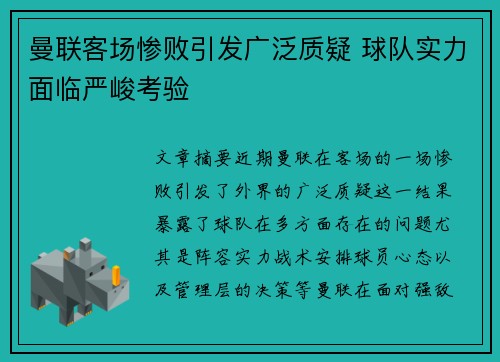 曼联客场惨败引发广泛质疑 球队实力面临严峻考验

文章摘要近期曼联在客场的一场惨败引发了外界的广泛质疑这一结果暴露了球队在多方面存在的问题尤其是阵容实力战术安排球员心态以及管理层的决策等曼联在面对强敌